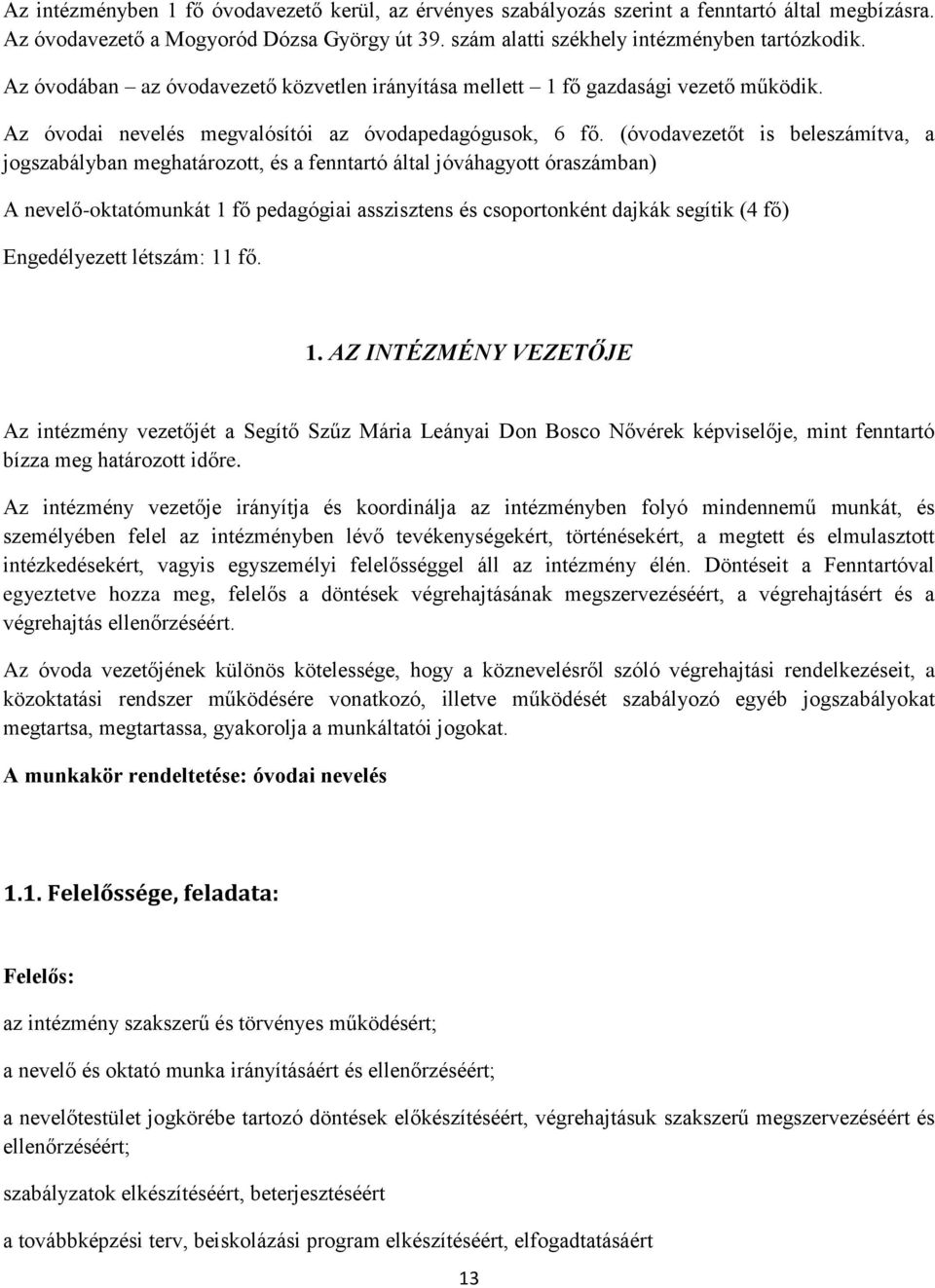 Az intézményben 1 fő óvodavezető kerül, az érvényes szabályozás szerint a fenntartó által megbízásra. Az óvodavezető a Mogyoród Dózsa György út 39. szám alatti székhely intézményben tartózkodik.

Az óvodában – az óvodavezető közvetlen irányítása mellett – 1 fő gazdasági vezető működik.

Az óvodai nevelés megvalósítói az óvodapedagógusok, 6 fő. (óvodavezetőt is beleszámítva, a jogszabályban meghatározott, és a fenntartó által jóváhagyott óraszámban)

A nevelő-oktatómunkát 1 fő pedagógiai asszisztens és csoportonként dajkák segítik (4 fő)

Engedélyezett létszám: 11 fő.

1. AZ INTÉZMÉNY VEZETŐJE

Az intézmény vezetőjét a Segítő Szűz Mária Leányai Don Bosco Nővérek képviselője, mint fenntartó bízza meg határozott időre.

Az intézmény vezetője irányítja és koordinálja az intézményben folyó mindennemű munkát, és személyében felel az intézményben lévő tevékenységekért, történésekért, a megtett és elmulasztott intézkedésekért, vagyis egyszemélyi felelősséggel áll az intézmény élén. Döntéseit a Fenntartóval egyeztetve hozza meg, felelős a döntések végrehajtásának megszervezéséért, a végrehajtásért és a végrehajtás ellenőrzéséért.

Az óvoda vezetőjének különös kötelessége, hogy a köznevelésről szóló végrehajtási rendelkezéseit, a közoktatási rendszer működésére vonatkozó, illetve működését szabályozó egyéb jogszabályokat megtartsa, megtartassa, gyakorolja a munkáltatói jogokat.

A munkakör rendeltetése: óvodai nevelés

1.1. Felelőssége, feladata:

Felelős:

az intézmény szakszerű és törvényes működésért;

a nevelő és oktató munka irányításáért és ellenőrzéséért;

a nevelőtestület jogkörébe tartozó döntések előkészítéséért, végrehajtásuk szakszerű megszervezéséért és ellenőrzéséért;

szabályzatok elkészítéséért, beterjesztéséért

a továbbképzési terv, beiskolázási program elkészítéséért, elfogadtatásáért

13